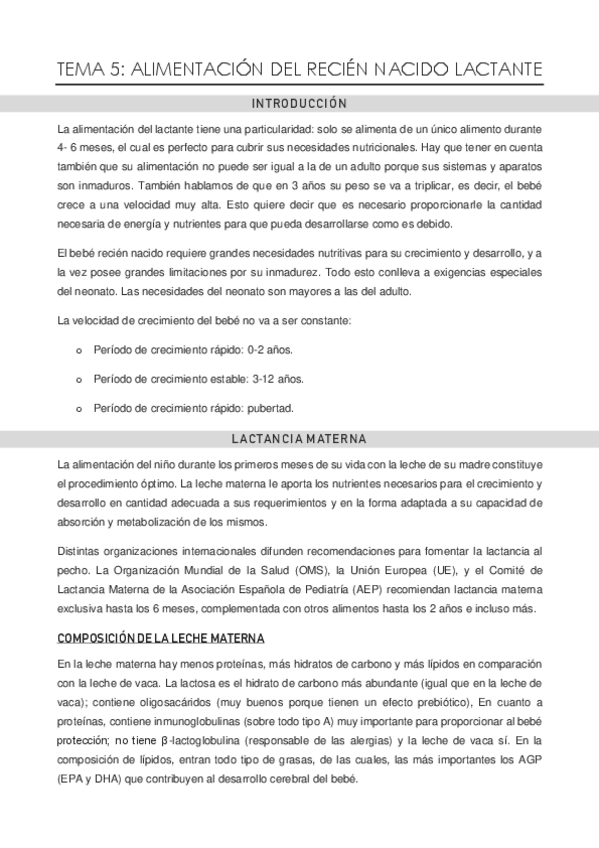 TEMA 5: ALIMENTACIÓN DEL RECIÉN NACIDO LACTANTE

INTRODUCCIÓN

La alimentación del lactante tiene una particularidad: solo se alimenta de un único alimento durante 4- 6 meses, el cual es perfecto para cubrir sus necesidades nutricionales. Hay que tener en cuenta también que su alimentación no puede ser igual a la de un adulto porque sus sistemas y aparatos son inmaduros. También hablamos de que en 3 años su peso se va a triplicar, es decir, el bebé crece a una velocidad muy alta. Esto quiere decir que es necesario proporcionarle la cantidad necesaria de energía y nutrientes para que pueda desarrollarse como es debido.

El bebé recién nacido requiere grandes necesidades nutritivas para su crecimiento y desarrollo, y a la vez posee grandes limitaciones por su inmadurez. Todo esto conlleva a exigencias especiales del neonato. Las necesidades del neonato son mayores a las del adulto.

La velocidad de crecimiento del bebé no va a ser constante:

o Período de crecimiento rápido: 0-2 años.

o Período de crecimiento estable: 3-12 años.

o Período de crecimiento rápido: pubertad.

LACTANCIA MATERNA

La alimentación del niño durante los primeros meses de su vida con la leche de su madre constituye el procedimiento óptimo. La leche materna le aporta los nutrientes necesarios para el crecimiento y desarrollo en cantidad adecuada a sus requerimientos y en la forma adaptada a su capacidad de absorción y metabolización de los mismos.

Distintas organizaciones internacionales difunden recomendaciones para fomentar la lactancia al pecho. La Organización Mundial de la Salud (OMS), la Unión Europea (UE), y el Comité de Lactancia Materna de la Asociación Española de Pediatría (AEP) recomiendan lactancia materna exclusiva hasta los 6 meses, complementada con otros alimentos hasta los 2 años e incluso más.

COMPOSICIÓN DE LA LECHE MATERNA

En la leche materna hay menos proteínas, más hidratos de carbono y más lípidos en comparación con la leche de vaca. La lactosa es el hidrato de carbono más abundante (igual que en la leche de vaca); contiene oligosacáridos (muy buenos porque tienen un efecto prebiótico), En cuanto a proteínas, contiene inmunoglobulinas (sobre todo tipo A) muy importante para proporcionar al bebé protección; no tiene β-lactoglobulina (responsable de las alergias) y la leche de vaca sí. En la composición de lípidos, entran todo tipo de grasas, de las cuales, las más importantes los AGP (EPA y DHA) que contribuyen al desarrollo cerebral del bebé.